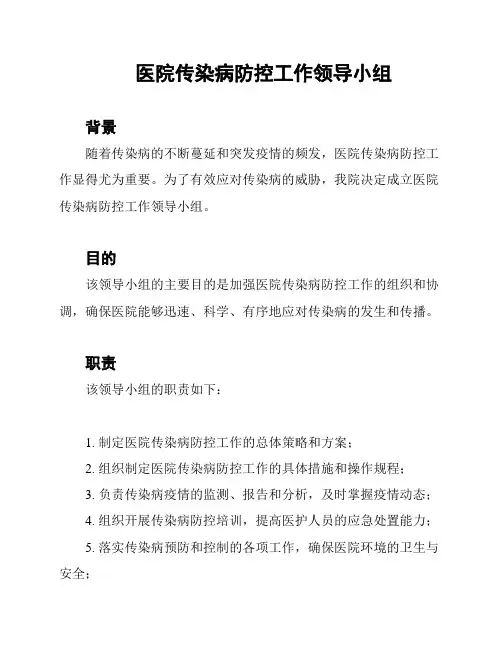 医院传染病防控工作领导小组

背景

随着传染病的不断蔓延和突发疫情的频发，医院传染病防控工作显得尤为重要。为了有效应对传染病的威胁，我院决定成立医院传染病防控工作领导小组。

目的

该领导小组的主要目的是加强医院传染病防控工作的组织和协调，确保医院能够迅速、科学、有序地应对传染病的发生和传播。

职责

该领导小组的职责如下：

1. 制定医院传染病防控工作的总体策略和方案；
2. 组织制定医院传染病防控工作的具体措施和操作规程；
3. 负责传染病疫情的监测、报告和分析，及时掌握疫情动态；
4. 组织开展传染病防控培训，提高医护人员的应急处置能力；
5. 落实传染病预防和控制的各项工作，确保医院环境的卫生与安全；